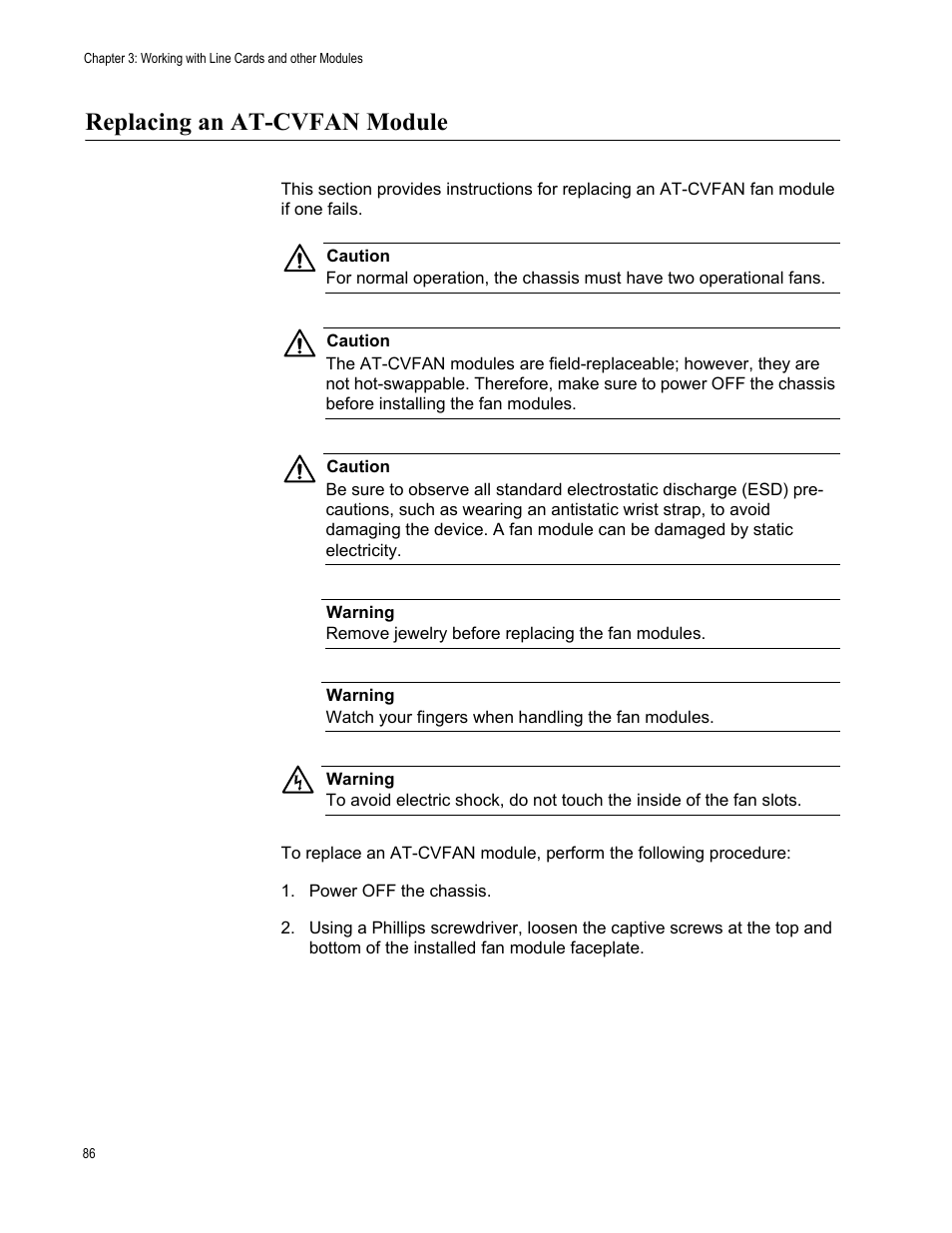 Chapter 3: Working with Line Cards and other Modules

Replacing an AT-CVFAN Module

This section provides instructions for replacing an AT-CVFAN fan module if one fails.

Caution
For normal operation, the chassis must have two operational fans.

Caution
The AT-CVFAN modules are field-replaceable; however, they are not hot-swappable. Therefore, make sure to power OFF the chassis before installing the fan modules.

Caution
Be sure to observe all standard electrostatic discharge (ESD) precautions, such as wearing an antistatic wrist strap, to avoid damaging the device. A fan module can be damaged by static electricity.

Warning
Remove jewelry before replacing the fan modules.

Warning
Watch your fingers when handling the fan modules.

Warning
To avoid electric shock, do not touch the inside of the fan slots.

To replace an AT-CVFAN module, perform the following procedure:

1. Power OFF the chassis.

2. Using a Phillips screwdriver, loosen the captive screws at the top and bottom of the installed fan module faceplate.

86